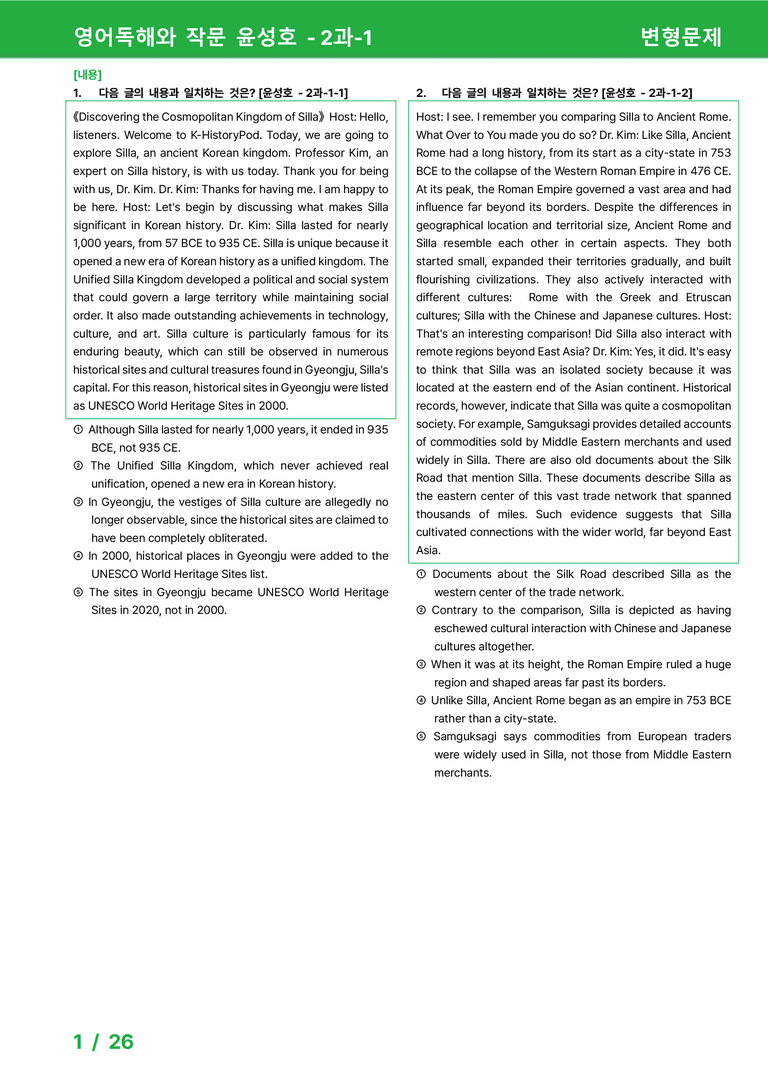 영어독해와 작문 윤성호 - 2과-1 변형문제

[내용]
1. 다음 글의 내용과 일치하는 것은? [윤성호 - 2과-1-1]

《Discovering the Cosmopolitan Kingdom of Silla》 Host: Hello, listeners. Welcome to K-HistoryPod. Today, we are going to explore Silla, an ancient Korean kingdom. Professor Kim, an expert on Silla history, is with us today. Thank you for being with us, Dr. Kim. Dr. Kim: Thanks for having me. I am happy to be here. Host: Let's begin by discussing what makes Silla significant in Korean history. Dr. Kim: Silla lasted for nearly 1,000 years, from 57 BCE to 935 CE. Silla is unique because it opened a new era of Korean history as a unified kingdom. The Unified Silla Kingdom developed a political and social system that could govern a large territory while maintaining social order. It also made outstanding achievements in technology, culture, and art. Silla culture is particularly famous for its enduring beauty, which can still be observed in numerous historical sites and cultural treasures found in Gyeongju, Silla's capital. For this reason, historical sites in Gyeongju were listed as UNESCO World Heritage Sites in 2000.

① Although Silla lasted for nearly 1,000 years, it ended in 935 BCE, not 935 CE.
② The Unified Silla Kingdom, which never achieved real unification, opened a new era in Korean history.
③ In Gyeongju, the vestiges of Silla culture are allegedly no longer observable, since the historical sites are claimed to have been completely obliterated.
④ In 2000, historical places in Gyeongju were added to the UNESCO World Heritage Sites list.
⑤ The sites in Gyeongju became UNESCO World Heritage Sites in 2020, not in 2000.

2. 다음 글의 내용과 일치하는 것은? [윤성호 - 2과-1-2]

Host: I see. I remember you comparing Silla to Ancient Rome. What Over to You made you do so? Dr. Kim: Like Silla, Ancient Rome had a long history, from its start as a city-state in 753 BCE to the collapse of the Western Roman Empire in 476 CE. At its peak, the Roman Empire governed a vast area and had influence far beyond its borders. Despite the differences in geographical location and territorial size, Ancient Rome and Silla resemble each other in certain aspects. They both started small, expanded their territories gradually, and built flourishing civilizations. They also actively interacted with different cultures: Rome with the Greek and Etruscan cultures; Silla with the Chinese and Japanese cultures. Host: That's an interesting comparison! Did Silla also interact with remote regions beyond East Asia? Dr. Kim: Yes, it did. It's easy to think that Silla was an isolated society because it was located at the eastern end of the Asian continent. Historical records, however, indicate that Silla was quite a cosmopolitan society. For example, Samguksagi provides detailed accounts of commodities sold by Middle Eastern merchants and used widely in Silla. There are also old documents about the Silk Road that mention Silla. These documents describe Silla as the eastern center of this vast trade network that spanned thousands of miles. Such evidence suggests that Silla cultivated connections with the wider world, far beyond East Asia.

① Documents about the Silk Road described Silla as the western center of the trade network.
② Contrary to the comparison, Silla is depicted as having eschewed cultural interaction with Chinese and Japanese cultures altogether.
③ When it was at its height, the Roman Empire ruled a huge region and shaped areas far past its borders.
④ Unlike Silla, Ancient Rome began as an empire in 753 BCE rather than a city-state.
⑤ Samguksagi says commodities from European traders were widely used in Silla, not those from Middle Eastern merchants.

1 / 26